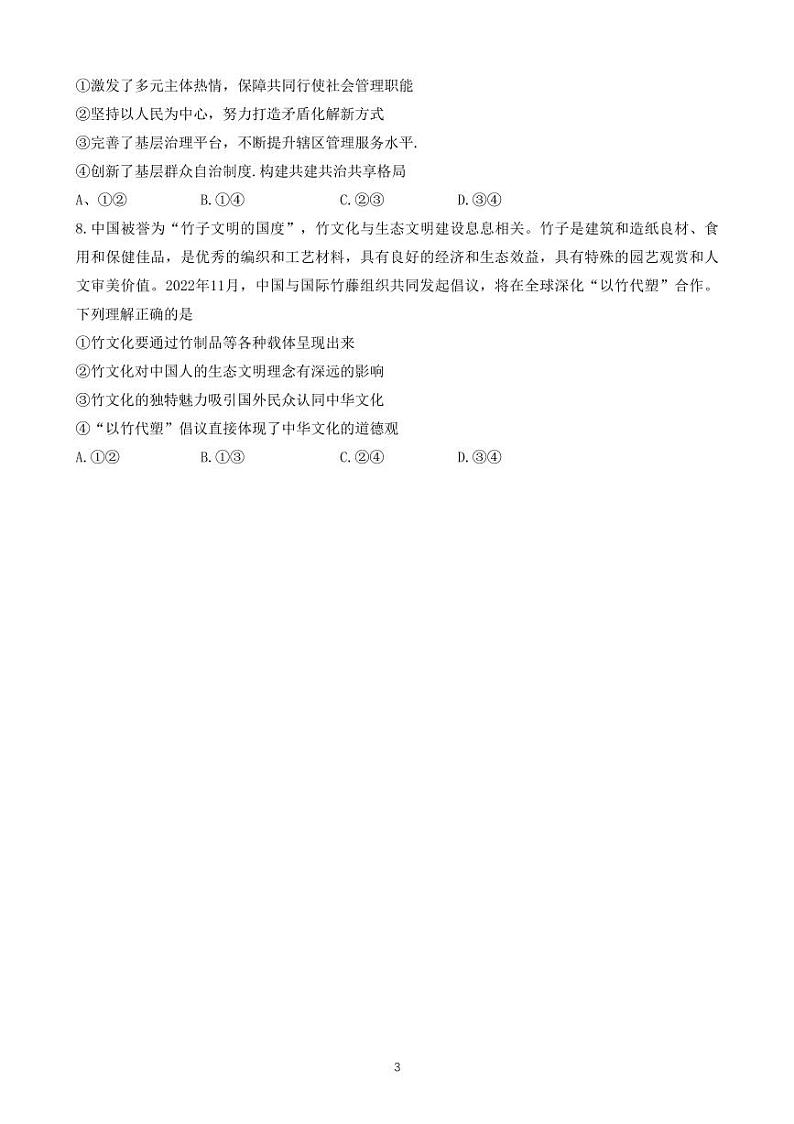 ①激发了多元主体热情，保障共同行使社会管理职能
②坚持以人民为中心，努力打造矛盾化解新方式
③完善了基层治理平台，不断提升辖区管理服务水平.
④创新了基层群众自治制度.构建共建共治共享格局
A、①②　　B.①④　　C.②③　　D.③④

8.中国被誉为“竹子文明的国度”，竹文化与生态文明建设息息相关。竹子是建筑和造纸良材、食用和保健佳品，是优秀的编织和工艺材料，具有良好的经济和生态效益，具有特殊的园艺观赏和人文审美价值。2022年11月，中国与国际竹藤组织共同发起倡议，将在全球深化“以竹代塑”合作。下列理解正确的是
①竹文化要通过竹制品等各种载体呈现出来
②竹文化对中国人的生态文明理念有深远的影响
③竹文化的独特魅力吸引国外民众认同中华文化
④“以竹代塑”倡议直接体现了中华文化的道德观
A.①②　　B.①③　　C.②④　　D.③④

3